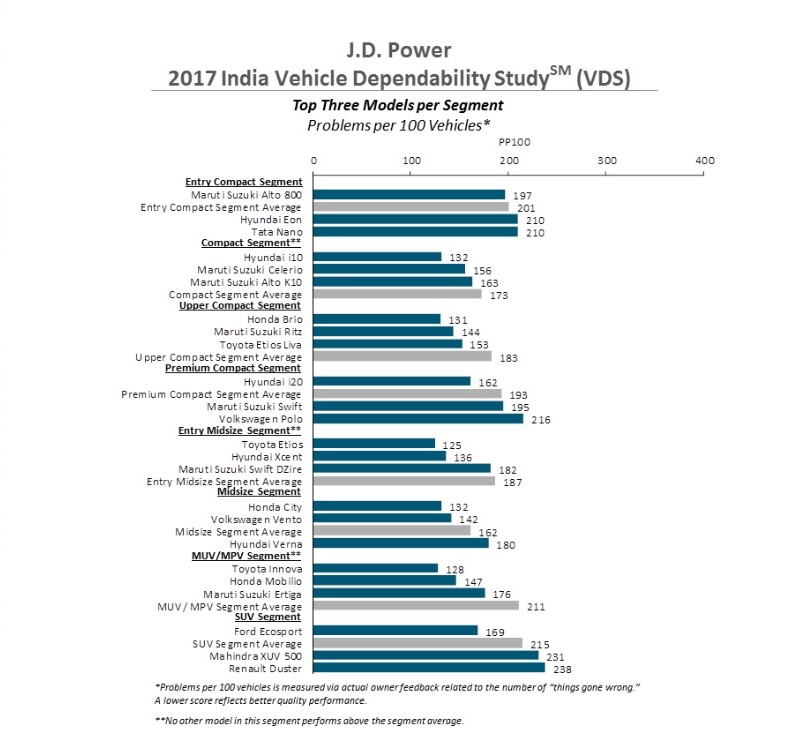 J.D. Power
2017 India Vehicle Dependability Study$^{SM}$ (VDS)

Top Three Models per Segment
Problems per 100 Vehicles*

PP100

0 100 200 300 400

Entry Compact Segment
Maruti Suzuki Alto 800 197
Entry Compact Segment Average 201
Hyundai Eon 210
Tata Nano 210

Compact Segment**
Hyundai i10 132
Maruti Suzuki Celerio 156
Maruti Suzuki Alto K10 163
Compact Segment Average 173

Upper Compact Segment
Honda Brio 131
Maruti Suzuki Ritz 144
Toyota Etios Liva 153
Upper Compact Segment Average 183

Premium Compact Segment
Hyundai i20 162
Premium Compact Segment Average 193
Maruti Suzuki Swift 195
Volkswagen Polo 216

Entry Midsize Segment**
Toyota Etios 125
Hyundai Xcent 136
Maruti Suzuki Swift DZire 182
Entry Midsize Segment Average 187

Midsize Segment
Honda City 132
Volkswagen Vento 142
Midsize Segment Average 162
Hyundai Verna 180

MUV/MPV Segment**
Toyota Innova 128
Honda Mobilio 147
Maruti Suzuki Ertiga 176
MUV / MPV Segment Average 211

SUV Segment
Ford Ecosport 169
SUV Segment Average 215
Mahindra XUV 500 231
Renault Duster 238

*Problems per 100 vehicles is measured via actual owner feedback related to the number of "things gone wrong." A lower score reflects better quality performance.

**No other model in this segment performs above the segment average.